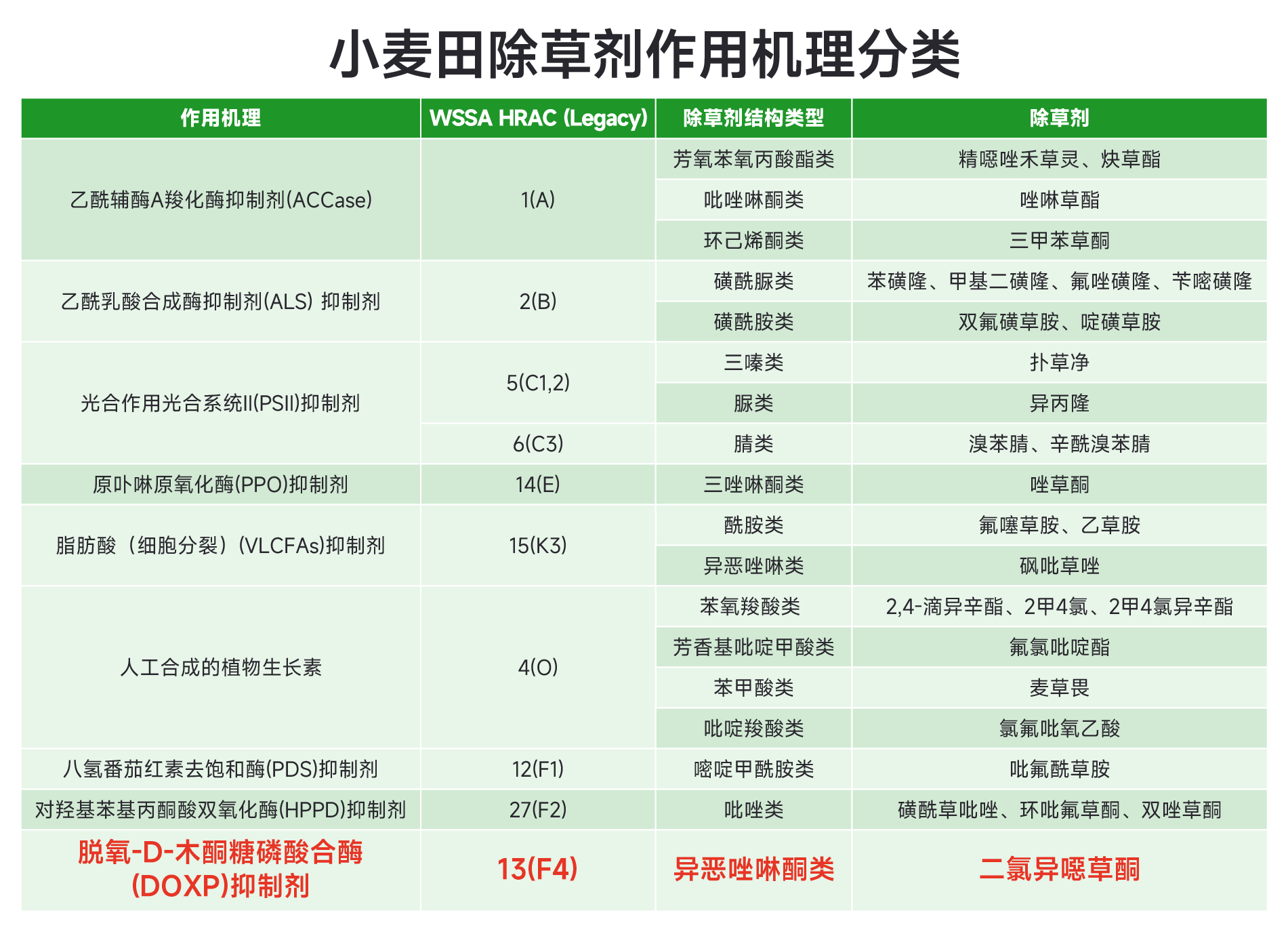 小麦田除草剂作用机理分类

| 作用机理 | WSSA HRAC (Legacy) | 除草剂结构类型 | 除草剂 |
|---|---|---|---|
| 乙酰辅酶A羧化酶抑制剂(ACCase) | 1(A) | 芳氧苯氧丙酸酯类 | 精噁唑禾草灵、炔草酯 |
| | | 吡唑啉酮类 | 唑啉草酯 |
| | | 环己烯酮类 | 三甲苯草酮 |
| 乙酰乳酸合成酶抑制剂(ALS) 抑制剂 | 2(B) | 磺酰脲类 | 苯磺隆、甲基二磺隆、氟唑磺隆、苄嘧磺隆 |
| | | 磺酰胺类 | 双氟磺草胺、啶磺草胺 |
| 光合作用光合系统II(PSII)抑制剂 | 5(C1,2) | 三嗪类 | 扑草净 |
| | | 脲类 | 异丙隆 |
| | 6(C3) | 腈类 | 溴苯腈、辛酰溴苯腈 |
| 原卟啉原氧化酶(PPO)抑制剂 | 14(E) | 三唑啉酮类 | 唑草酮 |
| 脂肪酸（细胞分裂）(VLCFAs)抑制剂 | 15(K3) | 酰胺类 | 氟噻草胺、乙草胺 |
| | | 异恶唑啉类 | 砜吡草唑 |
| 人工合成的植物生长素 | 4(O) | 苯氧羧酸类 | 2,4-滴异辛酯、2甲4氯、2甲4氯异辛酯 |
| | | 芳香基吡啶甲酸类 | 氟氯吡啶酯 |
| | | 苯甲酸类 | 麦草畏 |
| | | 吡啶羧酸类 | 氯氟吡氧乙酸 |
| 八氢番茄红素去饱和酶(PDS)抑制剂 | 12(F1) | 嘧啶甲酰胺类 | 吡氟酰草胺 |
| 对羟基苯基丙酮酸双氧化酶(HPPD)抑制剂 | 27(F2) | 吡唑类 | 磺酰草吡唑、环吡氟草酮、双唑草酮 |
| 脱氧-D-木酮糖磷酸合酶(DOXP)抑制剂 | 13(F4) | 异恶唑啉酮类 | 二氯异噁草酮 |